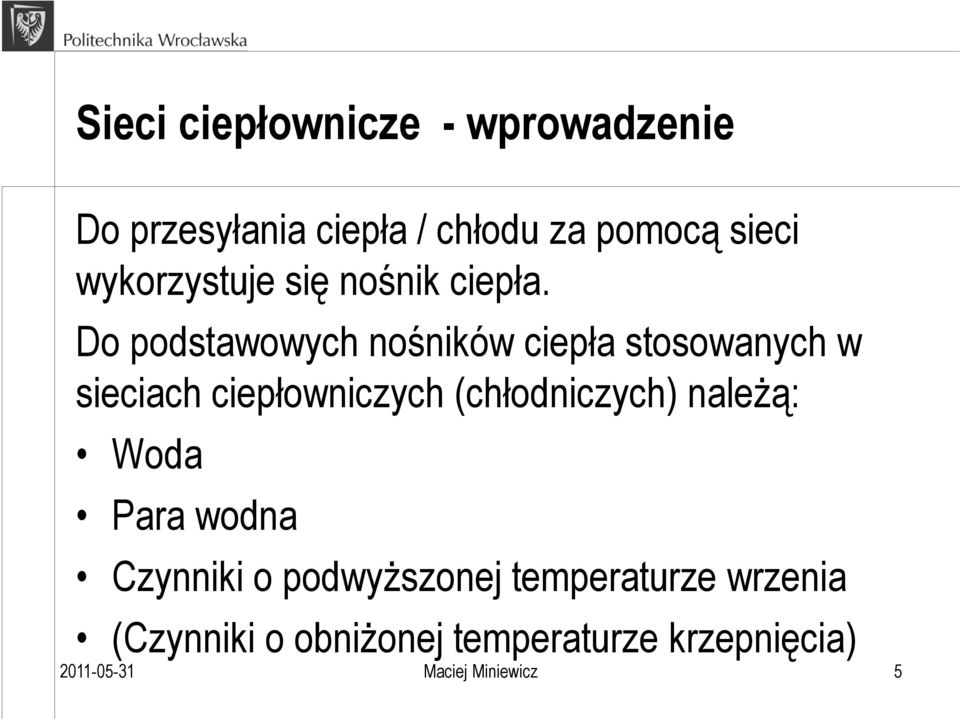 Politechnika Wrocławska

Sieci ciepłownicze - wprowadzenie

Do przesyłania ciepła / chłodu za pomocą sieci wykorzystuje się nośnik ciepła.

Do podstawowych nośników ciepła stosowanych w sieciach ciepłowniczych (chłodniczych) należą:

• Woda
• Para wodna
• Czynniki o podwyższonej temperaturze wrzenia
• (Czynniki o obniżonej temperaturze krzepnięcia)

2011-05-31 Maciej Miniewicz 5